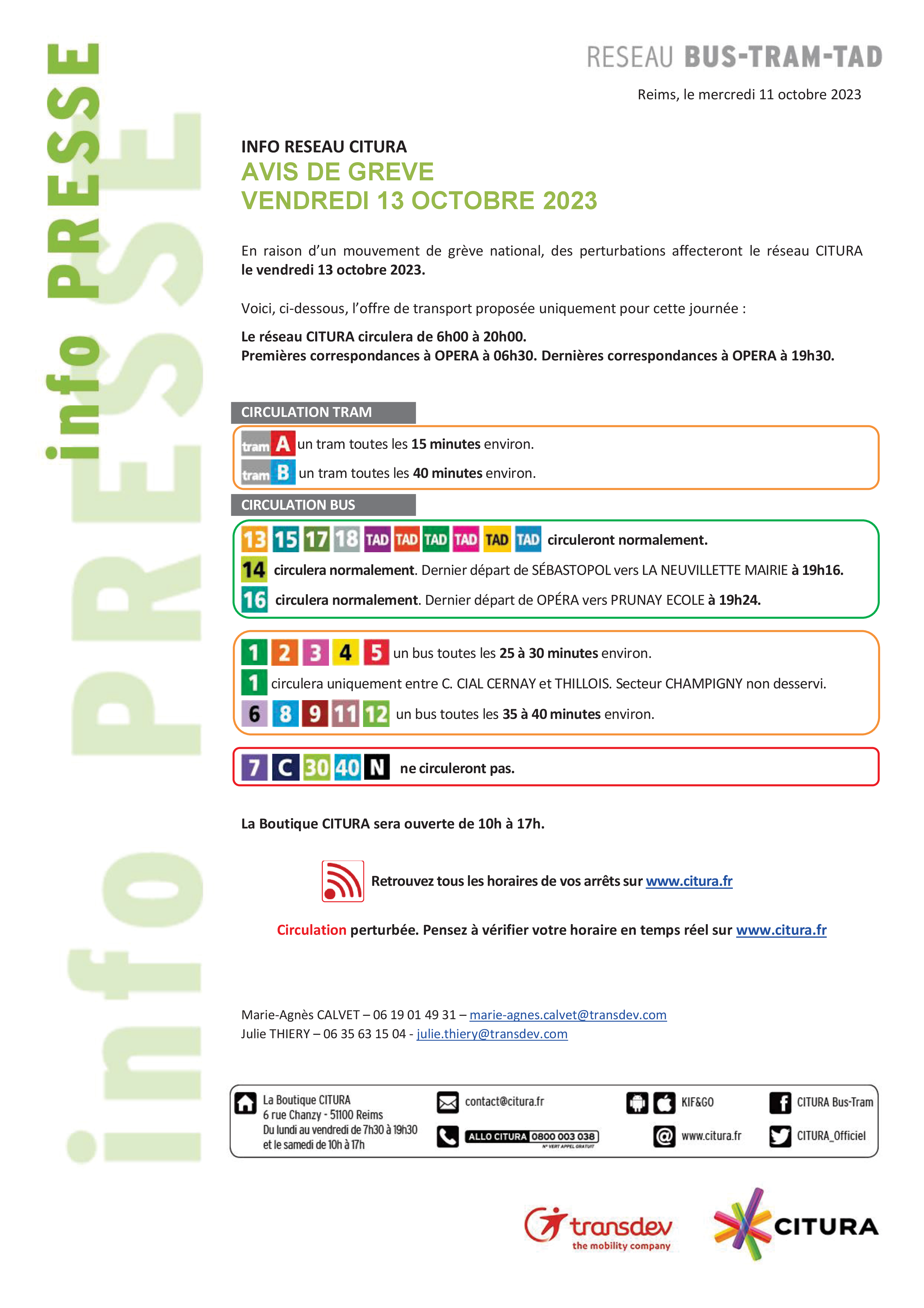 info PRESSE

info PRESSE

RESEAU BUS-TRAM-TAD

Reims, le mercredi 11 octobre 2023

INFO RESEAU CITURA
AVIS DE GREVE
VENDREDI 13 OCTOBRE 2023

En raison d'un mouvement de grève national, des perturbations affecteront le réseau CITURA le vendredi 13 octobre 2023.

Voici, ci-dessous, l'offre de transport proposée uniquement pour cette journée :

Le réseau CITURA circulera de 6h00 à 20h00.
Premières correspondances à OPERA à 06h30. Dernières correspondances à OPERA à 19h30.

CIRCULATION TRAM

tram A un tram toutes les 15 minutes environ.
tram B un tram toutes les 40 minutes environ.

CIRCULATION BUS

13 15 17 18 TAD TAD TAD TAD TAD TAD circuleront normalement.
14 circulera normalement. Dernier départ de SÉBASTOPOL vers LA NEUVILLETTE MAIRIE à 19h16.
16 circulera normalement. Dernier départ de OPÉRA vers PRUNAY ECOLE à 19h24.

1 2 3 4 5 un bus toutes les 25 à 30 minutes environ.
1 circulera uniquement entre C. CIAL CERNAY et THILLOIS. Secteur CHAMPIGNY non desservi.
6 8 9 11 12 un bus toutes les 35 à 40 minutes environ.

7 C 30 40 N ne circuleront pas.

La Boutique CITURA sera ouverte de 10h à 17h.

Retrouvez tous les horaires de vos arrêts sur www.citura.fr

Circulation perturbée. Pensez à vérifier votre horaire en temps réel sur www.citura.fr

Marie-Agnès CALVET – 06 19 01 49 31 – marie-agnes.calvet@transdev.com
Julie THIERY – 06 35 63 15 04 - julie.thiery@transdev.com

La Boutique CITURA
6 rue Chanzy - 51100 Reims
Du lundi au vendredi de 7h30 à 19h30
et le samedi de 10h à 17h

contact@citura.fr

ALLO CITURA 0800 003 038
N° VERT APPEL GRATUIT

KIF&GO

www.citura.fr

CITURA Bus-Tram

CITURA_Officiel

transdev
the mobility company

CITURA